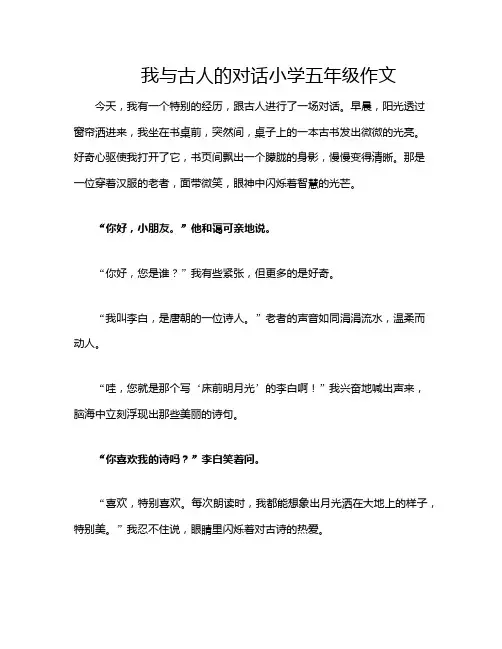 我与古人的对话小学五年级作文

今天，我有一个特别的经历，跟古人进行了一场对话。早晨，阳光透过窗帘洒进来，我坐在书桌前，突然间，桌子上的一本古书发出微微的光亮。好奇心驱使我打开了它，书页间飘出一个朦胧的身影，慢慢变得清晰。那是一位穿着汉服的老者，面带微笑，眼神中闪烁着智慧的光芒。

“你好，小朋友。”他和蔼可亲地说。

“你好，您是谁？”我有些紧张，但更多的是好奇。

“我叫李白，是唐朝的一位诗人。”老者的声音如同涓涓流水，温柔而动人。

“哇，您就是那个写‘床前明月光’的李白啊！”我兴奋地喊出声来，脑海中立刻浮现出那些美丽的诗句。

“你喜欢我的诗吗？”李白笑着问。

“喜欢，特别喜欢。每次朗读时，我都能想象出月光洒在大地上的样子，特别美。”我忍不住说，眼睛里闪烁着对古诗的热爱。